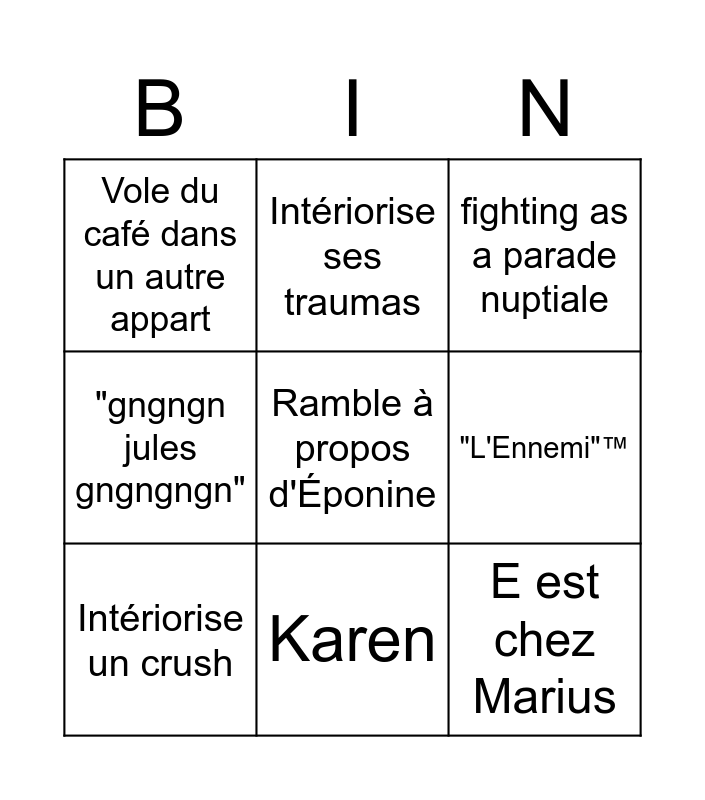 | B | I | N |
|---|---|---|
| Vole du café dans un autre appart | Intériorise ses traumas | fighting as a parade nuptiale |
| "gngngn jules gngngngn" | Ramble à propos d'Éponine | "L'Ennemi"™ |
| Intériorise un crush | Karen | E est chez Marius |